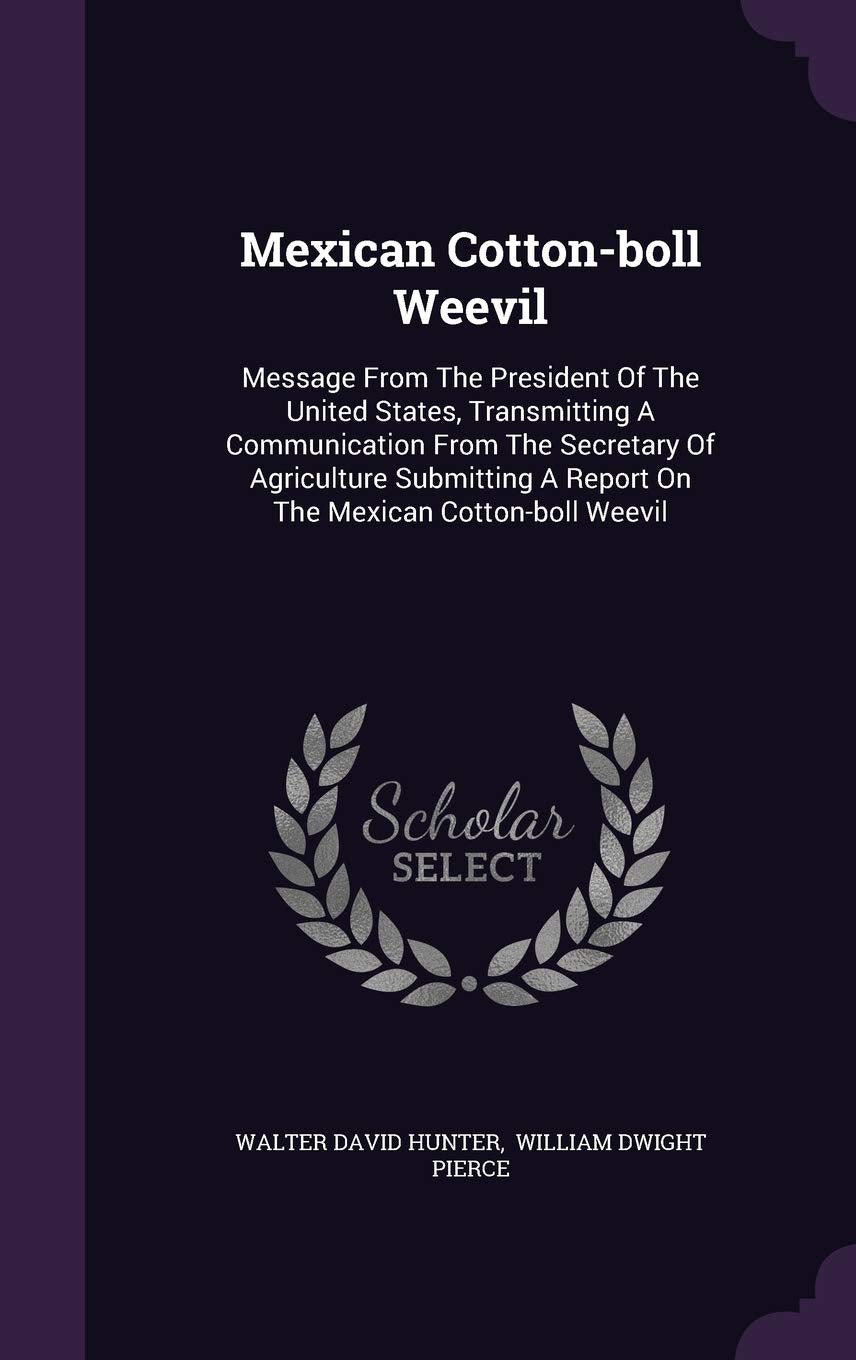 Mexican Cotton-boll Weevil

Message From The President Of The United States, Transmitting A Communication From The Secretary Of Agriculture Submitting A Report On The Mexican Cotton-boll Weevil

Scholar SELECT

WALTER DAVID HUNTER, WILLIAM DWIGHT PIERCE